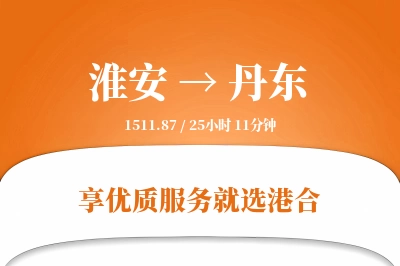 淮安 → 丹东

1511.87 / 25小时 11分钟

享优质服务就选港合